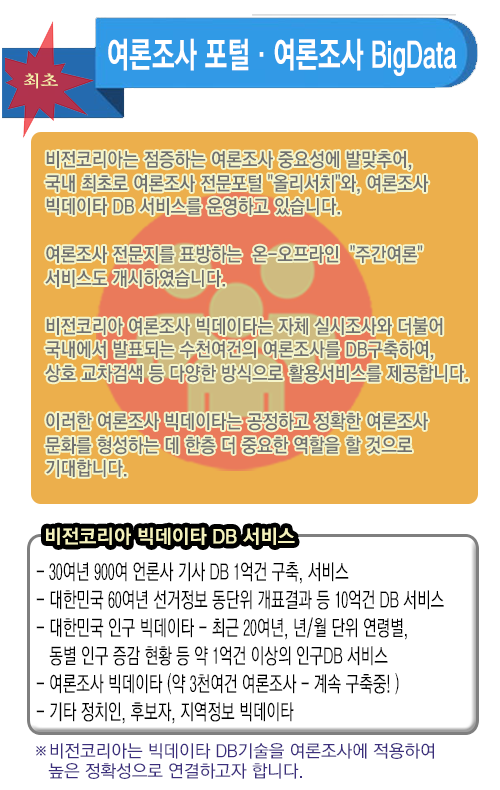 최초

여론조사 포털 · 여론조사 BigData

비전코리아는 점증하는 여론조사 중요성에 발맞추어, 국내 최초로 여론조사 전문포털 "올리서치"와, 여론조사 빅데이타 DB 서비스를 운영하고 있습니다.

여론조사 전문지를 표방하는 온-오프라인 "주간여론" 서비스도 개시하였습니다.

비전코리아 여론조사 빅데이타는 자체 실시조사와 더불어 국내에서 발표되는 수천여건의 여론조사를 DB구축하여, 상호 교차검색 등 다양한 방식으로 활용서비스를 제공합니다.

이러한 여론조사 빅데이타는 공정하고 정확한 여론조사 문화를 형성하는 데 한층 더 중요한 역할을 할 것으로 기대합니다.

비전코리아 빅데이타 DB 서비스

- 30여년 900여 언론사 기사 DB 1억건 구축, 서비스
- 대한민국 60여년 선거정보 동단위 개표결과 등 10억건 DB 서비스
- 대한민국 인구 빅데이타 - 최근 20여년, 년/월 단위 연령별, 동별 인구 증감 현황 등 약 1억건 이상의 인구DB 서비스
- 여론조사 빅데이타 (약 3천여건 여론조사 - 계속 구축중! )
- 기타 정치인, 후보자, 지역정보 빅데이타

※ 비전코리아는 빅데이타 DB기술을 여론조사에 적용하여 높은 정확성으로 연결하고자 합니다.